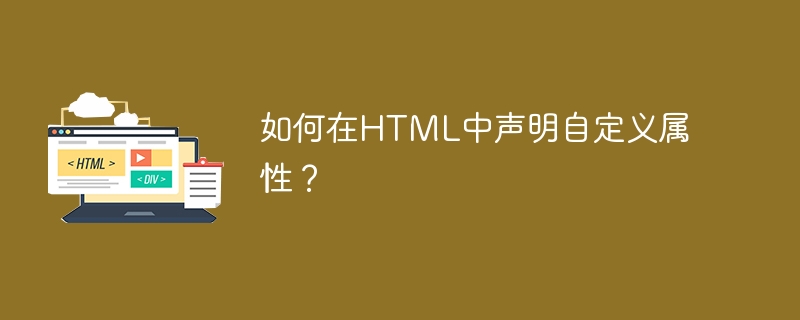 < HTML >

< DIV >

如何在HTML中声明自定义属性？